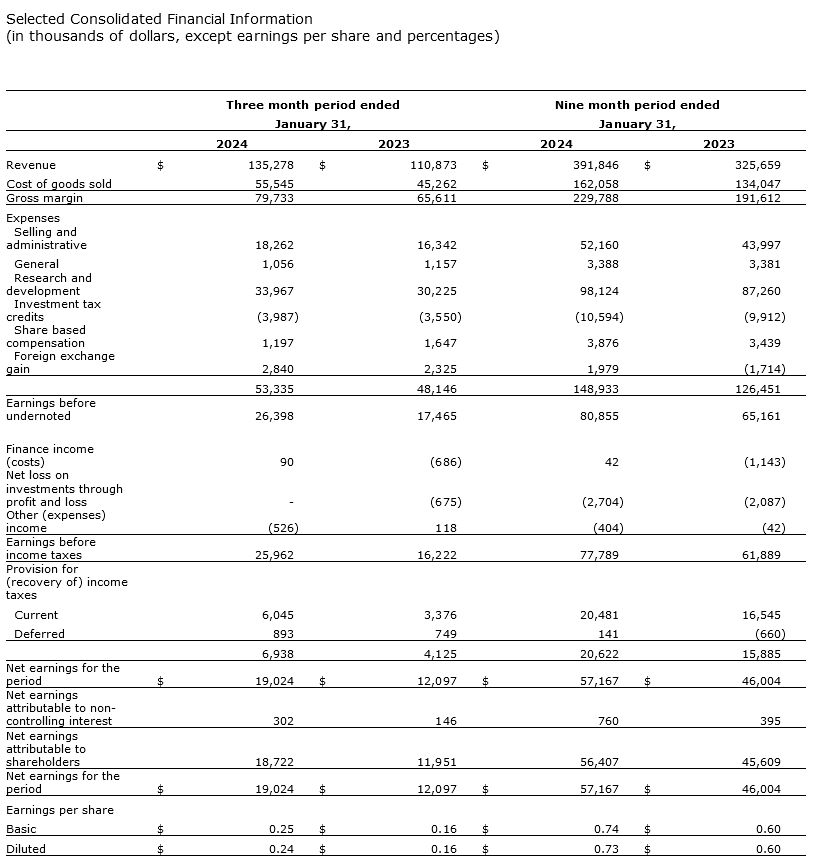 Selected Consolidated Financial Information
(in thousands of dollars, except earnings per share and percentages)

| | Three month period ended January 31, 2024 | Three month period ended January 31, 2023 | Nine month period ended January 31, 2024 | Nine month period ended January 31, 2023 |
|---|---|---|---|---|
| Revenue | $ 135,278 | $ 110,873 | $ 391,846 | $ 325,659 |
| Cost of goods sold | 55,545 | 45,262 | 162,058 | 134,047 |
| Gross margin | 79,733 | 65,611 | 229,788 | 191,612 |
| Expenses | | | | |
| Selling and administrative | 18,262 | 16,342 | 52,160 | 43,997 |
| General | 1,056 | 1,157 | 3,388 | 3,381 |
| Research and development | 33,967 | 30,225 | 98,124 | 87,260 |
| Investment tax credits | (3,987) | (3,550) | (10,594) | (9,912) |
| Share based compensation | 1,197 | 1,647 | 3,876 | 3,439 |
| Foreign exchange gain | 2,840 | 2,325 | 1,979 | (1,714) |
| | 53,335 | 48,146 | 148,933 | 126,451 |
| Earnings before undernoted | 26,398 | 17,465 | 80,855 | 65,161 |
| Finance income (costs) | 90 | (686) | 42 | (1,143) |
| Net loss on investments through profit and loss | - | (675) | (2,704) | (2,087) |
| Other (expenses) income | (526) | 118 | (404) | (42) |
| Earnings before income taxes | 25,962 | 16,222 | 77,789 | 61,889 |
| Provision for (recovery of) income taxes | | | | |
| Current | 6,045 | 3,376 | 20,481 | 16,545 |
| Deferred | 893 | 749 | 141 | (660) |
| | 6,938 | 4,125 | 20,622 | 15,885 |
| Net earnings for the period | $ 19,024 | $ 12,097 | $ 57,167 | $ 46,004 |
| Net earnings attributable to non-controlling interest | 302 | 146 | 760 | 395 |
| Net earnings attributable to shareholders | 18,722 | 11,951 | 56,407 | 45,609 |
| Net earnings for the period | $ 19,024 | $ 12,097 | $ 57,167 | $ 46,004 |
| Earnings per share | | | | |
| Basic | $ 0.25 | $ 0.16 | $ 0.74 | $ 0.60 |
| Diluted | $ 0.24 | $ 0.16 | $ 0.73 | $ 0.60 |